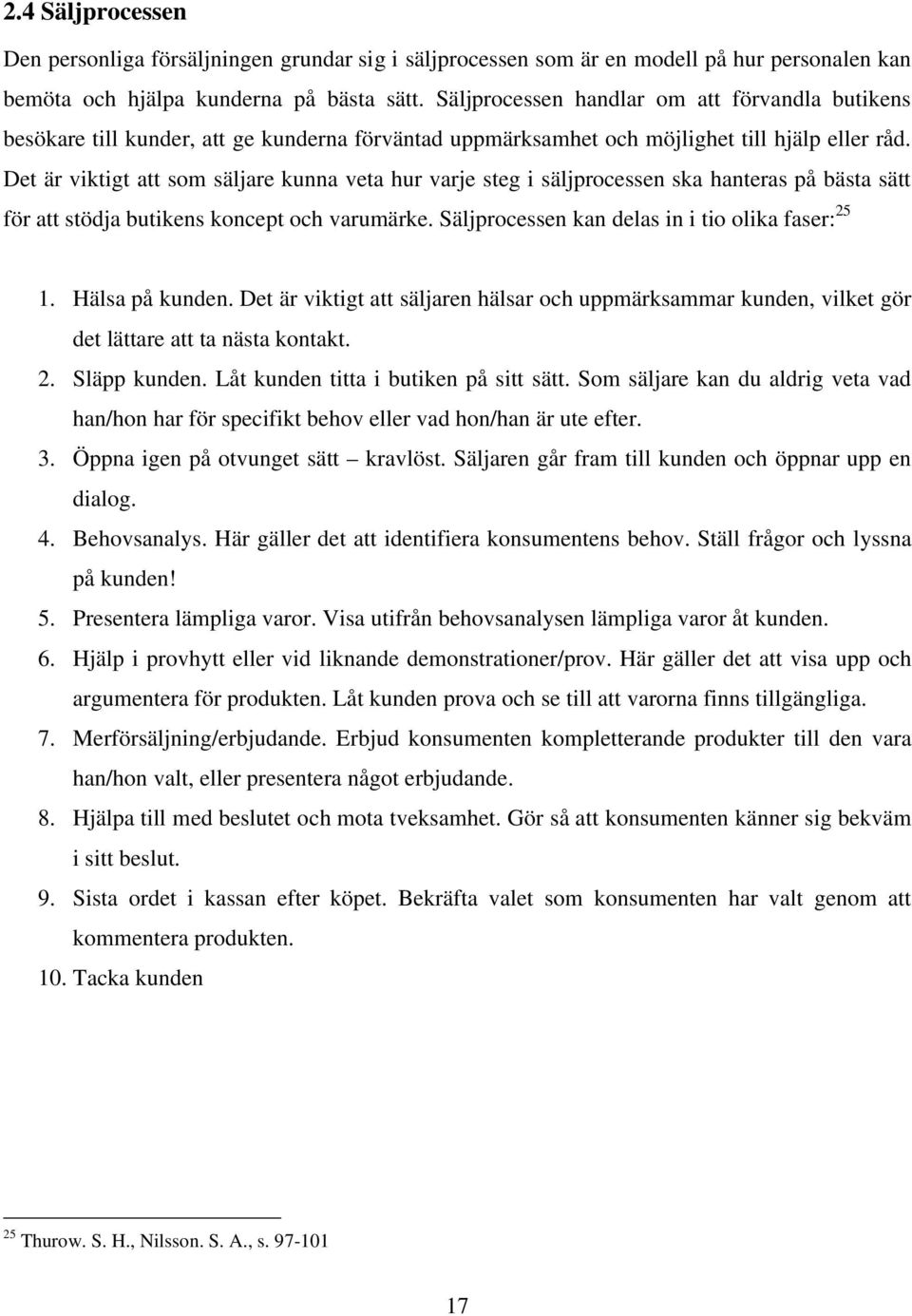 2.4 Säljprocessen

Den personliga försäljningen grundar sig i säljprocessen som är en modell på hur personalen kan bemöta och hjälpa kunderna på bästa sätt. Säljprocessen handlar om att förvandla butikens besökare till kunder, att ge kunderna förväntad uppmärksamhet och möjlighet till hjälp eller råd. Det är viktigt att som säljare kunna veta hur varje steg i säljprocessen ska hanteras på bästa sätt för att stödja butikens koncept och varumärke. Säljprocessen kan delas in i tio olika faser:$^{25}$

1. Hälsa på kunden. Det är viktigt att säljaren hälsar och uppmärksammar kunden, vilket gör det lättare att ta nästa kontakt.
2. Släpp kunden. Låt kunden titta i butiken på sitt sätt. Som säljare kan du aldrig veta vad han/hon har för specifikt behov eller vad hon/han är ute efter.
3. Öppna igen på otvunget sätt – kravlöst. Säljaren går fram till kunden och öppnar upp en dialog.
4. Behovsanalys. Här gäller det att identifiera konsumentens behov. Ställ frågor och lyssna på kunden!
5. Presentera lämpliga varor. Visa utifrån behovsanalysen lämpliga varor åt kunden.
6. Hjälp i provhytt eller vid liknande demonstrationer/prov. Här gäller det att visa upp och argumentera för produkten. Låt kunden prova och se till att varorna finns tillgängliga.
7. Merförsäljning/erbjudande. Erbjud konsumenten kompletterande produkter till den vara han/hon valt, eller presentera något erbjudande.
8. Hjälpa till med beslutet och mota tveksamhet. Gör så att konsumenten känner sig bekväm i sitt beslut.
9. Sista ordet i kassan efter köpet. Bekräfta valet som konsumenten har valt genom att kommentera produkten.
10. Tacka kunden

$^{25}$ Thurow. S. H., Nilsson. S. A., s. 97-101

17